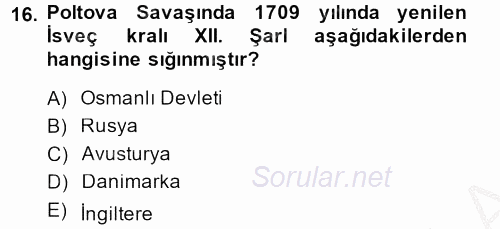 16. Poltova Savaşında 1709 yılında yenilen İsveç kralı XII. Şarl aşağıdakilerden hangisine sığınmıştır?

A) Osmanlı Devleti
B) Rusya
C) Avusturya
D) Danimarka
E) İngiltere

Sorular.net